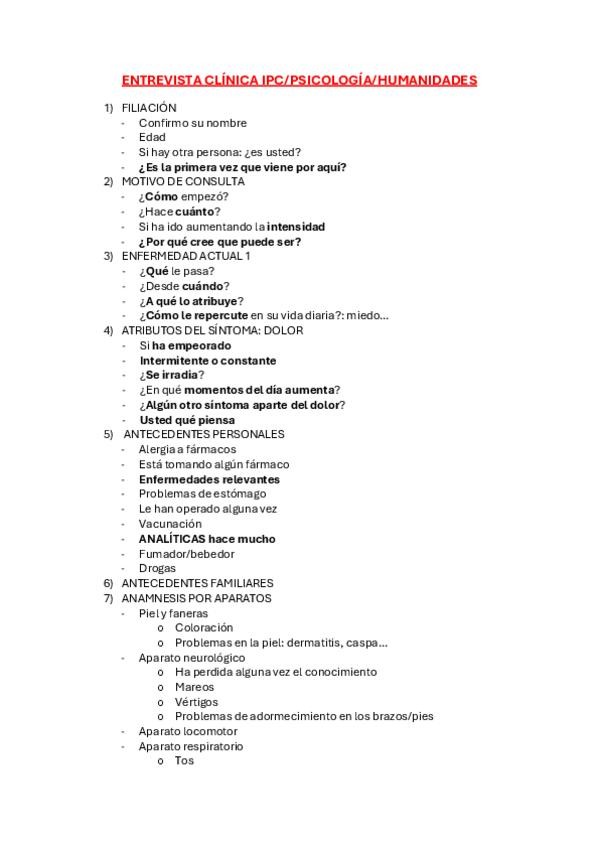 ENTREVISTA CLÍNICA IPC/PSICOLOGÍA/HUMANIDADES

1) FILIACIÓN
- Confirmo su nombre
- Edad
- Si hay otra persona: ¿es usted?
- ¿Es la primera vez que viene por aquí?
2) MOTIVO DE CONSULTA
- ¿Cómo empezó?
- ¿Hace cuánto?
- Si ha ido aumentando la intensidad
- ¿Por qué cree que puede ser?
3) ENFERMEDAD ACTUAL 1
- ¿Qué le pasa?
- ¿Desde cuándo?
- ¿A qué lo atribuye?
- ¿Cómo le repercute en su vida diaria?: miedo…
4) ATRIBUTOS DEL SÍNTOMA: DOLOR
- Si ha empeorado
- Intermitente o constante
- ¿Se irradia?
- ¿En qué momentos del día aumenta?
- ¿Algún otro síntoma aparte del dolor?
- Usted qué piensa
5) ANTECEDENTES PERSONALES
- Alergia a fármacos
- Está tomando algún fármaco
- Enfermedades relevantes
- Problemas de estómago
- Le han operado alguna vez
- Vacunación
- ANALÍTICAS hace mucho
- Fumador/bebedor
- Drogas
6) ANTECEDENTES FAMILIARES
7) ANAMNESIS POR APARATOS
- Piel y faneras
  o Coloración
  o Problemas en la piel: dermatitis, caspa…
- Aparato neurológico
  o Ha perdida alguna vez el conocimiento
  o Mareos
  o Vértigos
  o Problemas de adormecimiento en los brazos/pies
- Aparato locomotor
- Aparato respiratorio
  o Tos